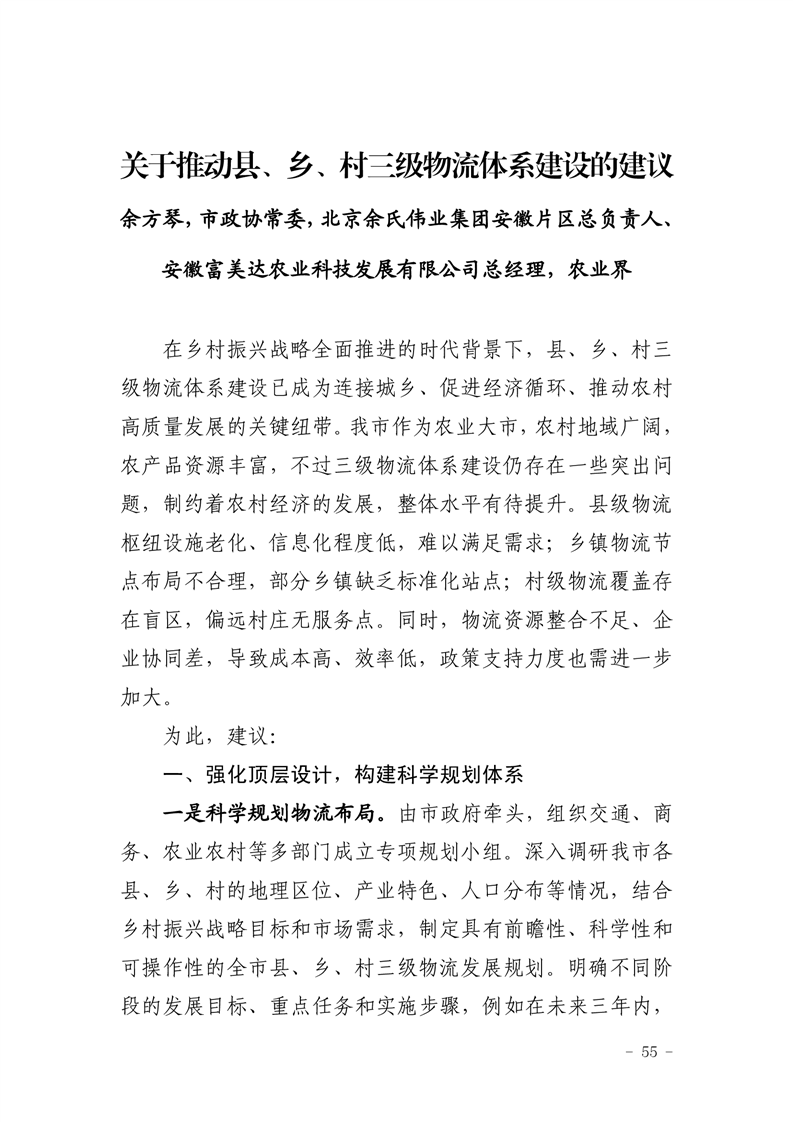 关于推动县、乡、村三级物流体系建设的建议

余方琴，市政协常委，北京余氏伟业集团安徽片区总负责人、安徽富美达农业科技发展有限公司总经理，农业界

在乡村振兴战略全面推进的时代背景下，县、乡、村三级物流体系建设已成为连接城乡、促进经济循环、推动农村高质量发展的关键纽带。我市作为农业大市，农村地域广阔，农产品资源丰富，不过三级物流体系建设仍存在一些突出问题，制约着农村经济的发展，整体水平有待提升。县级物流枢纽设施老化、信息化程度低，难以满足需求；乡镇物流节点布局不合理，部分乡镇缺乏标准化站点；村级物流覆盖存在盲区，偏远村庄无服务点。同时，物流资源整合不足、企业协同差，导致成本高、效率低，政策支持力度也需进一步加大。

为此，建议：

一、强化顶层设计，构建科学规划体系

一是科学规划物流布局。由市政府牵头，组织交通、商务、农业农村等多部门成立专项规划小组。深入调研我市各县、乡、村的地理区位、产业特色、人口分布等情况，结合乡村振兴战略目标和市场需求，制定具有前瞻性、科学性和可操作性的全市县、乡、村三级物流发展规划。明确不同阶段的发展目标、重点任务和实施步骤，例如在未来三年内，

- 55 -